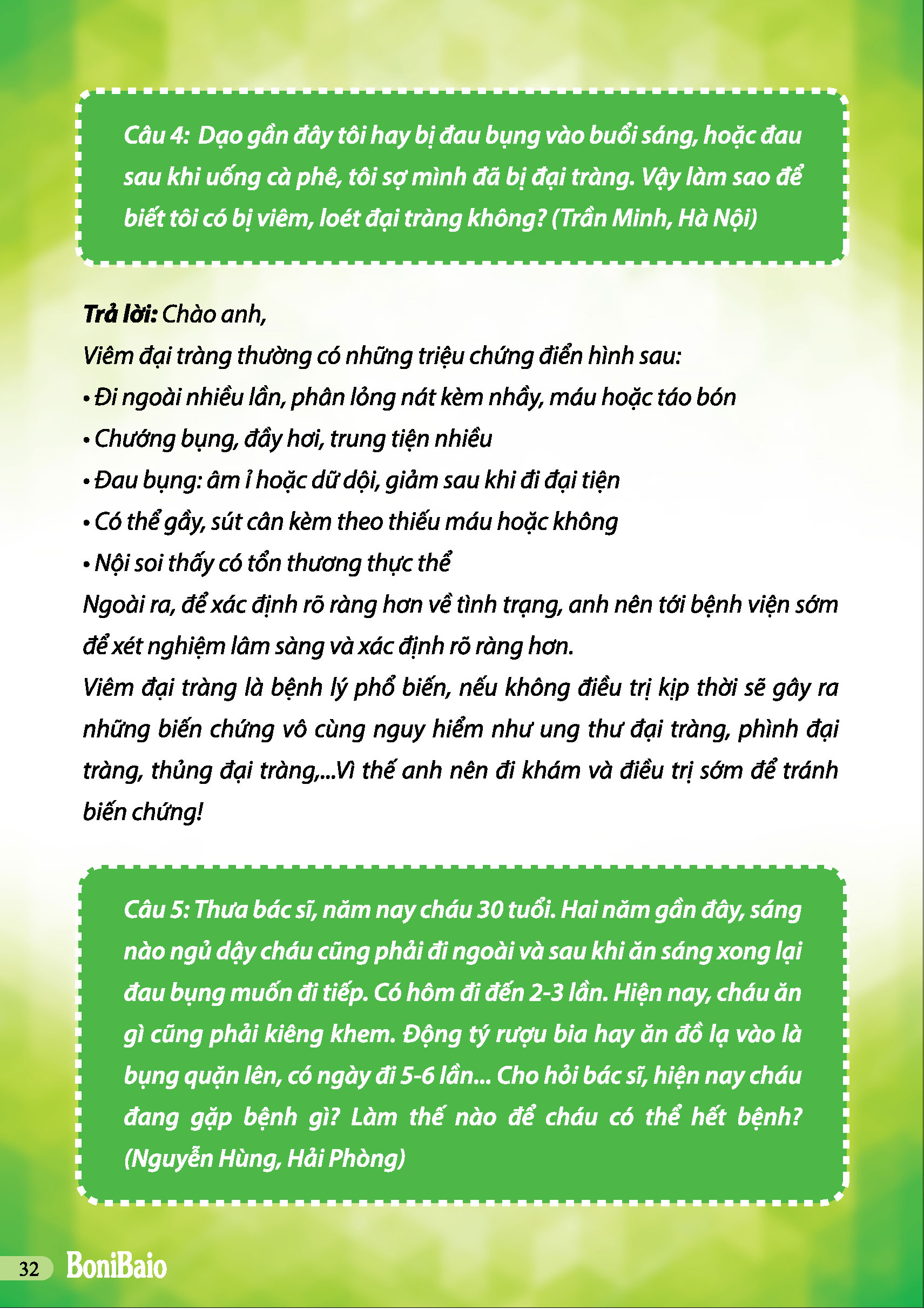 Câu 4: Dạo gần đây tôi hay bị đau bụng vào buổi sáng, hoặc đau sau khi uống cà phê, tôi sợ mình đã bị đại tràng. Vậy làm sao để biết tôi có bị viêm, loét đại tràng không? (Trần Minh, Hà Nội)

Trả lời: Chào anh,
Viêm đại tràng thường có những triệu chứng điển hình sau:
• Đi ngoài nhiều lần, phân lỏng nát kèm nhầy, máu hoặc táo bón
• Chướng bụng, đầy hơi, trung tiện nhiều
• Đau bụng: âm ỉ hoặc dữ dội, giảm sau khi đi đại tiện
• Có thể gầy, sút cân kèm theo thiếu máu hoặc không
• Nội soi thấy có tổn thương thực thể
Ngoài ra, để xác định rõ ràng hơn về tình trạng, anh nên tới bệnh viện sớm để xét nghiệm lâm sàng và xác định rõ ràng hơn.
Viêm đại tràng là bệnh lý phổ biến, nếu không điều trị kịp thời sẽ gây ra những biến chứng vô cùng nguy hiểm như ung thư đại tràng, phình đại tràng, thủng đại tràng,...Vì thế anh nên đi khám và điều trị sớm để tránh biến chứng!

Câu 5: Thưa bác sĩ, năm nay cháu 30 tuổi. Hai năm gần đây, sáng nào ngủ dậy cháu cũng phải đi ngoài và sau khi ăn sáng xong lại đau bụng muốn đi tiếp. Có hôm đi đến 2-3 lần. Hiện nay, cháu ăn gì cũng phải kiêng khem. Động tý rượu bia hay ăn đồ lạ vào là bụng quặn lên, có ngày đi 5-6 lần... Cho hỏi bác sĩ, hiện nay cháu đang gặp bệnh gì? Làm thế nào để cháu có thể hết bệnh? (Nguyễn Hùng, Hải Phòng)

32 BoniBaio